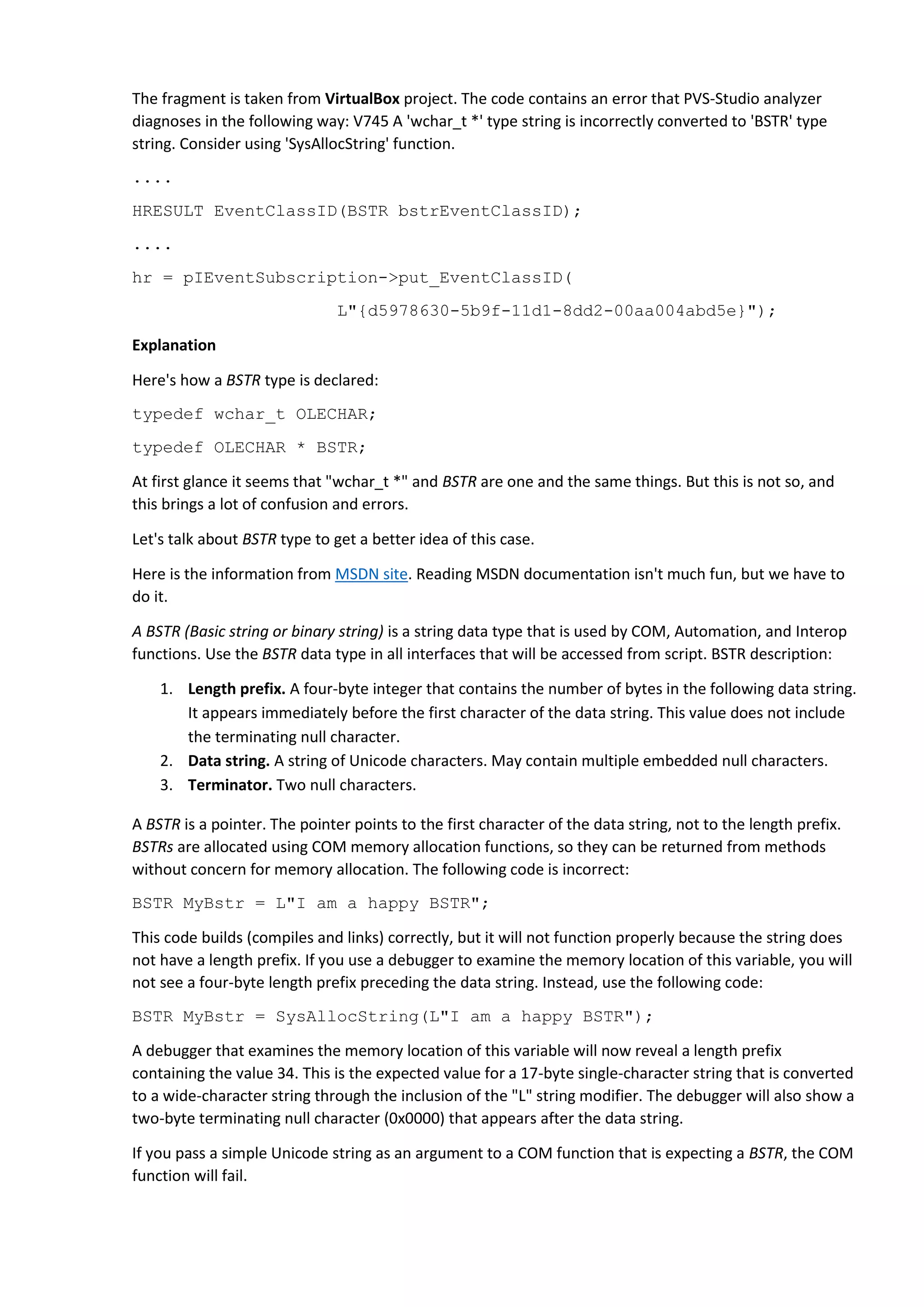 The fragment is taken from VirtualBox project. The code contains an error that PVS-Studio analyzer diagnoses in the following way: V745 A 'wchar_t *' type string is incorrectly converted to 'BSTR' type string. Consider using 'SysAllocString' function.

....

HRESULT EventClassID(BSTR bstrEventClassID);

....

hr = pIEventSubscription->put_EventClassID(
                    L"{d5978630-5b9f-11d1-8dd2-00aa004abd5e}");

Explanation

Here's how a BSTR type is declared:

typedef wchar_t OLECHAR;

typedef OLECHAR * BSTR;

At first glance it seems that "wchar_t *" and BSTR are one and the same things. But this is not so, and this brings a lot of confusion and errors.

Let's talk about BSTR type to get a better idea of this case.

Here is the information from MSDN site. Reading MSDN documentation isn't much fun, but we have to do it.

A BSTR (Basic string or binary string) is a string data type that is used by COM, Automation, and Interop functions. Use the BSTR data type in all interfaces that will be accessed from script. BSTR description:

1. Length prefix. A four-byte integer that contains the number of bytes in the following data string. It appears immediately before the first character of the data string. This value does not include the terminating null character.
2. Data string. A string of Unicode characters. May contain multiple embedded null characters.
3. Terminator. Two null characters.

A BSTR is a pointer. The pointer points to the first character of the data string, not to the length prefix. BSTRs are allocated using COM memory allocation functions, so they can be returned from methods without concern for memory allocation. The following code is incorrect:

BSTR MyBstr = L"I am a happy BSTR";

This code builds (compiles and links) correctly, but it will not function properly because the string does not have a length prefix. If you use a debugger to examine the memory location of this variable, you will not see a four-byte length prefix preceding the data string. Instead, use the following code:

BSTR MyBstr = SysAllocString(L"I am a happy BSTR");

A debugger that examines the memory location of this variable will now reveal a length prefix containing the value 34. This is the expected value for a 17-byte single-character string that is converted to a wide-character string through the inclusion of the "L" string modifier. The debugger will also show a two-byte terminating null character (0x0000) that appears after the data string.

If you pass a simple Unicode string as an argument to a COM function that is expecting a BSTR, the COM function will fail.